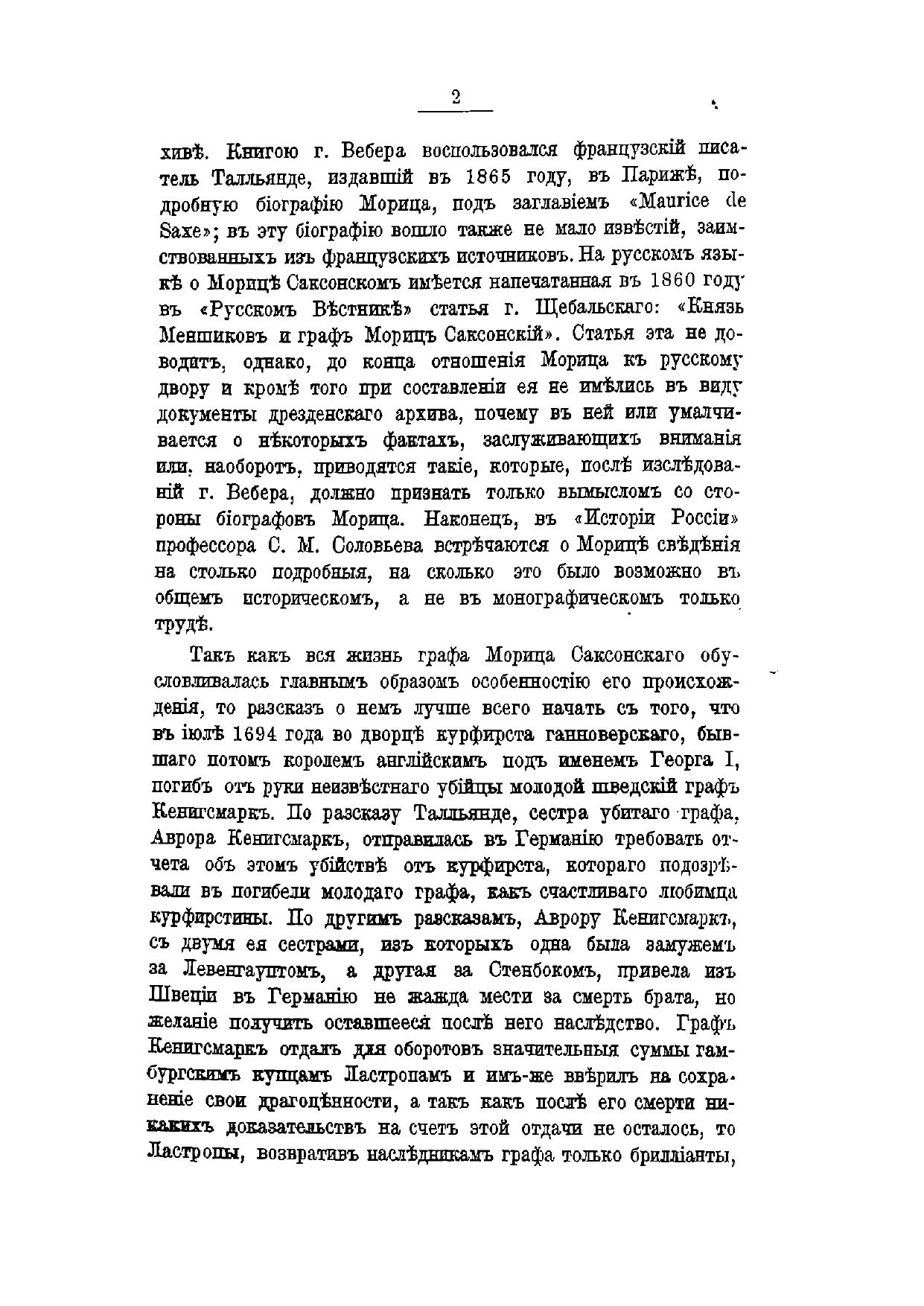 2

хивѣ. Книгою г. Вебера воспользовался французскій писатель Талльянде, издавшій въ 1865 году, въ Парижѣ, подробную біографію Морица, подъ заглавіемъ «Maurice de Saxe»; въ эту біографію вошло также не мало извѣстій, заимствованныхъ изъ французскихъ источниковъ. На русскомъ языкѣ о Морицѣ Саксонскомъ имѣется напечатанная въ 1860 году въ «Русскомъ Вѣстникѣ» статья г. Щебальскаго: «Князь Меншиковъ и графъ Морицъ Саксонскій». Статья эта не доводитъ, однако, до конца отношенія Морица къ русскому двору и кромѣ того при составленіи ея не имѣлись въ виду документы дрезденскаго архива, почему въ ней или умалчивается о нѣкоторыхъ фактахъ, заслуживающихъ вниманія или, наоборотъ, приводятся такіе, которые, послѣ изслѣдованій г. Вебера, должно признать только вымысломъ со стороны біографовъ Морица. Наконецъ, въ «Исторіи Россіи» профессора С. М. Соловьева встрѣчаются о Морицѣ свѣдѣнія на столько подробныя, на сколько это было возможно въ общемъ историческомъ, а не въ монографическомъ только трудѣ.

Такъ какъ вся жизнь графа Морица Саксонскаго обусловливалась главнымъ образомъ особенностію его происхожденія, то разсказъ о немъ лучше всего начать съ того, что въ іюлѣ 1694 года во дворцѣ курфирста ганноверскаго, бывшаго потомъ королемъ англійскимъ подъ именемъ Георга I, погибъ отъ руки неизвѣстнаго убійцы молодой шведскій графъ Кенигсмаркъ. По разсказу Талльянде, сестра убитаго графа, Аврора Кенигсмаркъ, отправилась въ Германію требовать отчета объ этомъ убійствѣ отъ курфирста, котораго подозрѣвали въ погибели молодаго графа, какъ счастливаго любимца курфирстины. По другимъ разсказамъ, Аврору Кенигсмаркъ, съ двумя ея сестрами, изъ которыхъ одна была замужемъ за Левенгауптомъ, а другая за Стенбокомъ, привела изъ Швеціи въ Германію не жажда мести за смерть брата, но желаніе получить оставшееся послѣ него наслѣдство. Графъ Кенигсмаркъ отдалъ для оборотовъ значительныя суммы гамбургскимъ купцамъ Ластропамъ и имъ-же ввѣрилъ на сохраненіе свои драгоцѣнности, а такъ какъ послѣ его смерти никакихъ доказательствъ на счетъ этой отдачи не осталось, то Ластропы, возвративъ наслѣдникамъ графа только брилліанты,